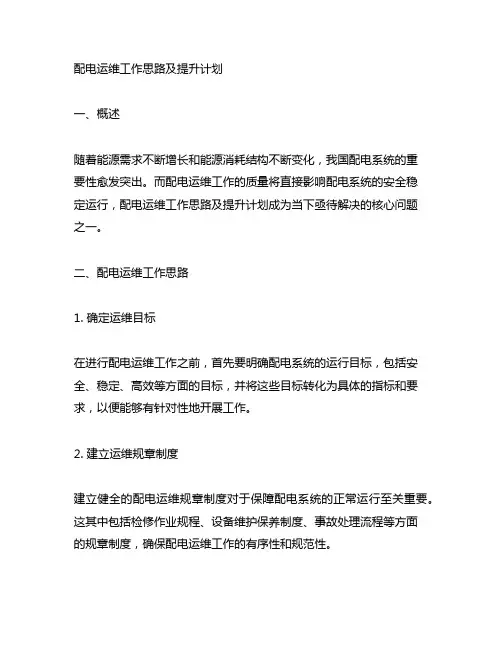 配电运维工作思路及提升计划

一、概述

随着能源需求不断增长和能源消耗结构不断变化，我国配电系统的重要性愈发突出。而配电运维工作的质量将直接影响配电系统的安全稳定运行，配电运维工作思路及提升计划成为当下亟待解决的核心问题之一。

二、配电运维工作思路

1. 确定运维目标

在进行配电运维工作之前，首先要明确配电系统的运行目标，包括安全、稳定、高效等方面的目标，并将这些目标转化为具体的指标和要求，以便能够有针对性地开展工作。

2. 建立运维规章制度

建立健全的配电运维规章制度对于保障配电系统的正常运行至关重要。这其中包括检修作业规程、设备维护保养制度、事故处理流程等方面的规章制度，确保配电运维工作的有序性和规范性。